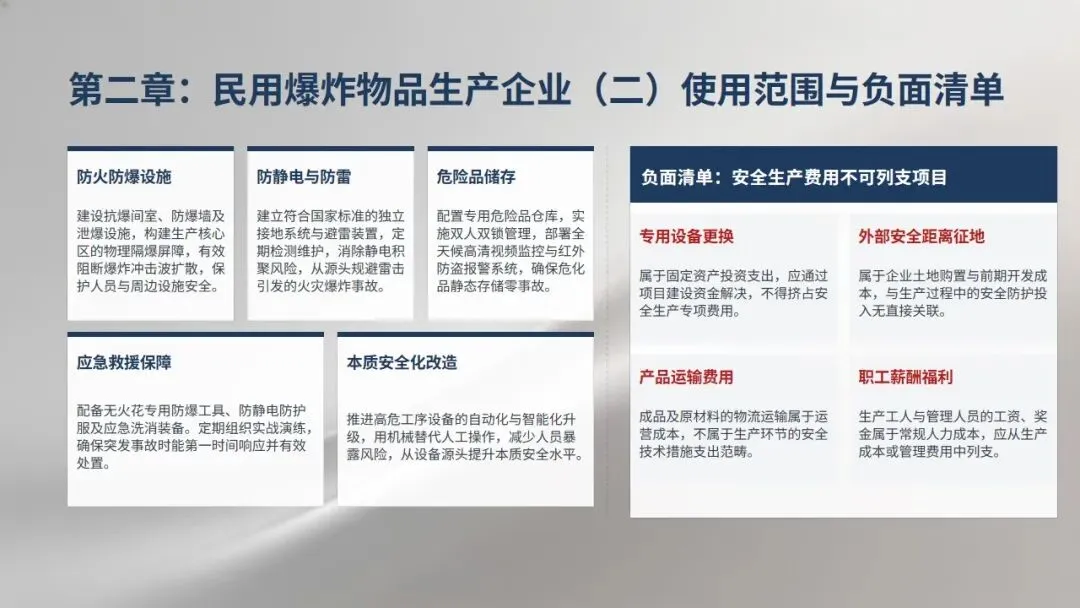 第二章：民用爆炸物品生产企业（二）使用范围与负面清单

防火防爆设施

建设抗爆间室、防爆墙及泄爆设施，构建生产核心区的物理隔爆屏障，有效阻断爆炸冲击波扩散，保护人员与周边设施安全。

防静电与防雷

建立符合国家标准的独立接地系统与避雷装置，定期检测维护，消除静电积聚风险，从源头规避雷击引发的火灾爆炸事故。

危险品储存

配置专用危险品仓库，实施双人双锁管理，部署全天候高清视频监控与红外防盗报警系统，确保危化品静态存储零事故。

应急救援保障

配备无火花专用防爆工具、防静电防护服及应急洗消装备。定期组织实战演练，确保突发事故时能第一时间响应并有效处置。

本质安全化改造

推进高危工序设备的自动化与智能化升级，用机械替代人工操作，减少人员暴露风险，从设备源头提升本质安全水平。

负面清单：安全生产费用不可列支项目

专用设备更换

属于固定资产投资支出，应通过项目建设资金解决，不得挤占安全生产专项费用。

外部安全距离征地

属于企业土地购置与前期开发成本，与生产过程中的安全防护投入无直接关联。

产品运输费用

成品及原材料的物流运输属于运营成本，不属于生产环节的安全技术措施支出范畴。

职工薪酬福利

生产工人与管理人员的工资、奖金属于常规人力成本，应从生产成本或管理费用中列支。